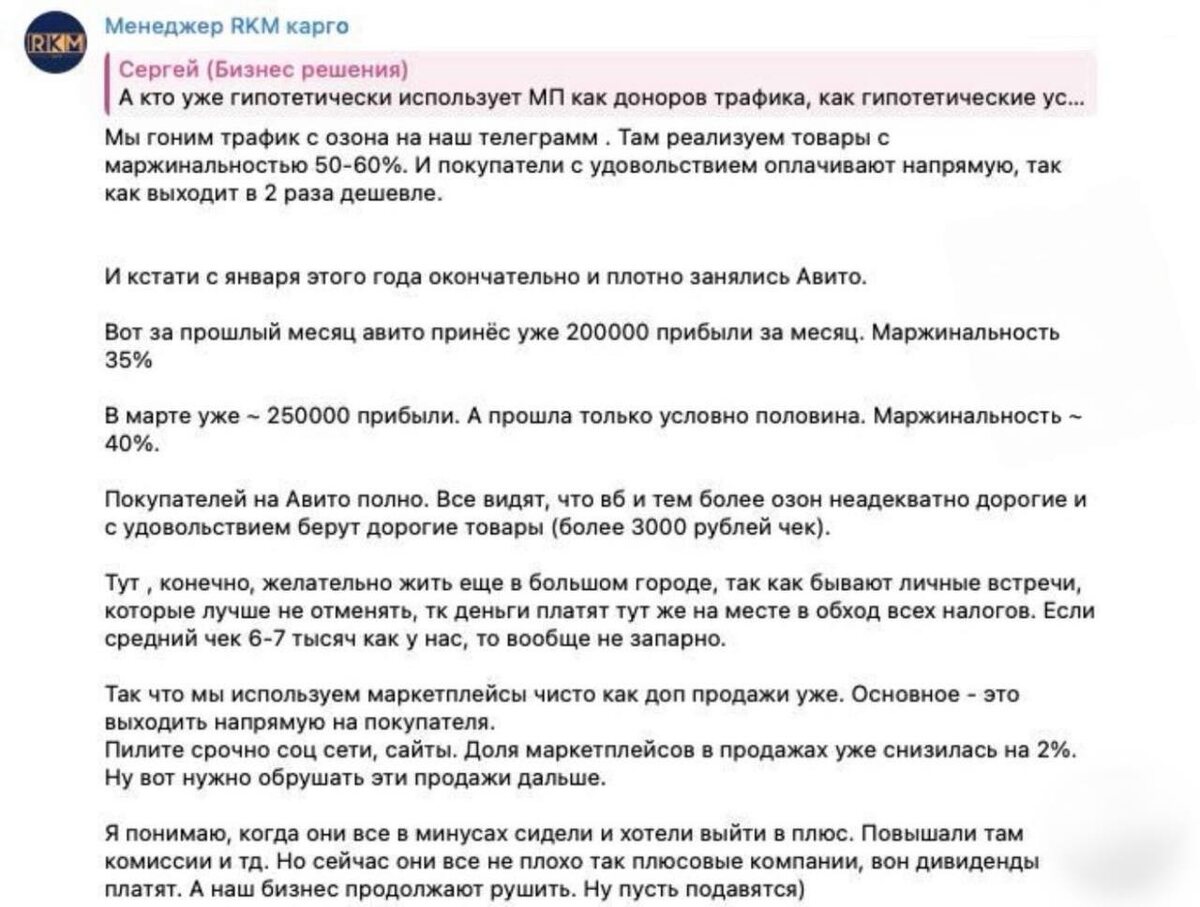 RKM

Менеджер RKM карго

Сергей (Бизнес решения)
А кто уже гипотетически использует МП как доноров трафика, как гипотетические ус...

Мы гоним трафик с озона на наш телеграмм . Там реализуем товары с маржинальностью 50-60%. И покупатели с удовольствием оплачивают напрямую, так как выходит в 2 раза дешевле.

И кстати с января этого года окончательно и плотно занялись Авито.

Вот за прошлый месяц авито принёс уже 200000 прибыли за месяц. Маржинальность 35%

В марте уже ~ 250000 прибыли. А прошла только условно половина. Маржинальность ~ 40%.

Покупателей на Авито полно. Все видят, что вб и тем более озон неадекватно дорогие и с удовольствием берут дорогие товары (более 3000 рублей чек).

Тут , конечно, желательно жить еще в большом городе, так как бывают личные встречи, которые лучше не отменять, тк деньги платят тут же на месте в обход всех налогов. Если средний чек 6-7 тысяч как у нас, то вообще не запарно.

Так что мы используем маркетплейсы чисто как доп продажи уже. Основное - это выходить напрямую на покупателя.
Пилите срочно соц сети, сайты. Доля маркетплейсов в продажах уже снизилась на 2%. Ну вот нужно обрушать эти продажи дальше.

Я понимаю, когда они все в минусах сидели и хотели выйти в плюс. Повышали там комиссии и тд. Но сейчас они все не плохо так плюсовые компании, вон дивиденды платят. А наш бизнес продолжают рушить. Ну пусть подавятся)